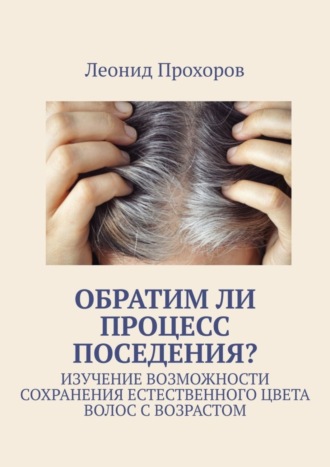 Леонид Прохоров

ОБРАТИМ ЛИ ПРОЦЕСС ПОСЕДЕНИЯ?

ИЗУЧЕНИЕ ВОЗМОЖНОСТИ СОХРАНЕНИЯ ЕСТЕСТВЕННОГО ЦВЕТА ВОЛОС С ВОЗРАСТОМ